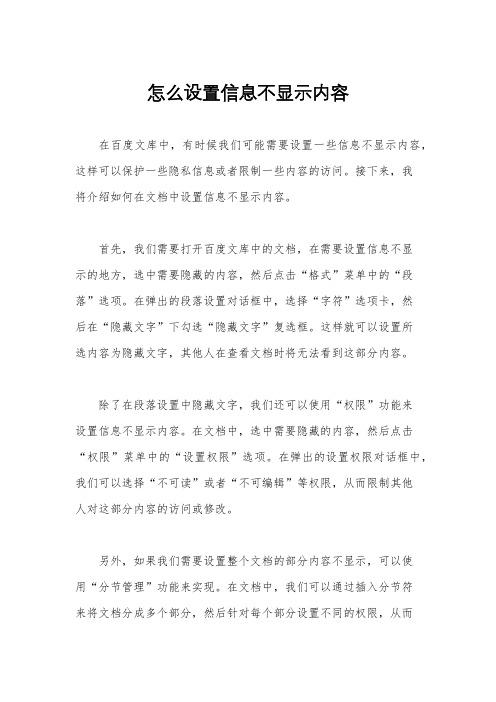 怎么设置信息不显示内容

在百度文库中，有时候我们可能需要设置一些信息不显示内容，这样可以保护一些隐私信息或者限制一些内容的访问。接下来，我将介绍如何在文档中设置信息不显示内容。

首先，我们需要打开百度文库中的文档，在需要设置信息不显示的地方，选中需要隐藏的内容，然后点击“格式”菜单中的“段落”选项。在弹出的段落设置对话框中，选择“字符”选项卡，然后在“隐藏文字”下勾选“隐藏文字”复选框。这样就可以设置所选内容为隐藏文字，其他人在查看文档时将无法看到这部分内容。

除了在段落设置中隐藏文字，我们还可以使用“权限”功能来设置信息不显示内容。在文档中，选中需要隐藏的内容，然后点击“权限”菜单中的“设置权限”选项。在弹出的设置权限对话框中，我们可以选择“不可读”或者“不可编辑”等权限，从而限制其他人对这部分内容的访问或修改。

另外，如果我们需要设置整个文档的部分内容不显示，可以使用“分节管理”功能来实现。在文档中，我们可以通过插入分节符来将文档分成多个部分，然后针对每个部分设置不同的权限，从而